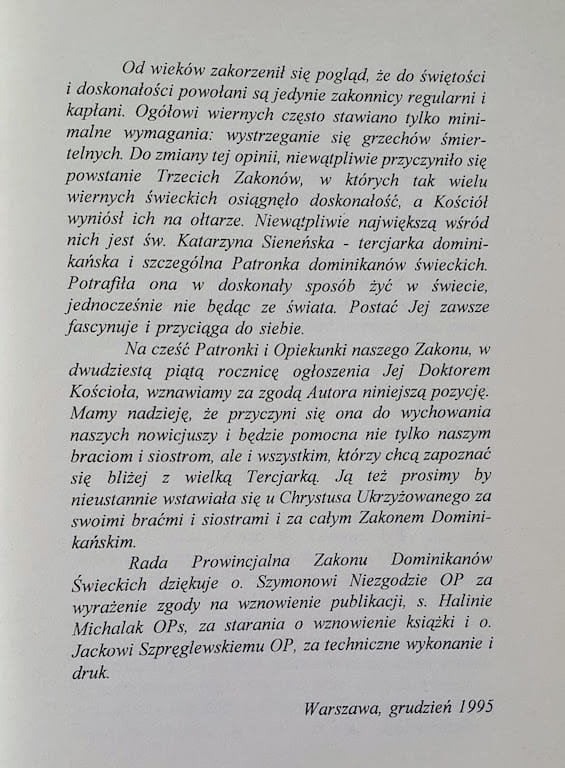 Od wieków zakorzenił się pogląd, że do świętości i doskonałości powołani są jedynie zakonnicy regularni i kapłani. Ogółowi wiernych często stawiano tylko minimalne wymagania: wystrzeganie się grzechów śmiertelnych. Do zmiany tej opinii, niewątpliwie przyczyniło się powstanie Trzecich Zakonów, w których tak wielu wiernych świeckich osiągnęło doskonałość, a Kościół wyniósł ich na ołtarze. Niewątpliwie największą wśród nich jest św. Katarzyna Sieneńska - tercjarka dominikańska i szczególna Patronka dominikanów świeckich. Potrafiła ona w doskonały sposób żyć w świecie, jednocześnie nie będąc ze świata. Postać Jej zawsze fascynuje i przyciąga do siebie.

Na cześć Patronki i Opiekunki naszego Zakonu, w dwudziestą piątą rocznicę ogłoszenia Jej Doktorem Kościoła, wznawiamy za zgodą Autora niniejszą pozycję. Mamy nadzieję, że przyczyni się ona do wychowania naszych nowicjuszy i będzie pomocna nie tylko naszym braciom i siostrom, ale i wszystkim, którzy chcą zapoznać się bliżej z wielką Tercjarką. Ją też prosimy by nieustannie wstawiała się u Chrystusa Ukrzyżowanego za swoimi braćmi i siostrami i za całym Zakonem Dominikańskim.

Rada Prowincjalna Zakonu Dominikanów Świeckich dziękuje o. Szymonowi Niezgodzie OP za wyrażenie zgody na wznowienie publikacji, s. Halinie Michalak OPs, za starania o wznowienie książki i o. Jackowi Szpręglewskiemu OP, za techniczne wykonanie i druk.

Warszawa, grudzień 1995